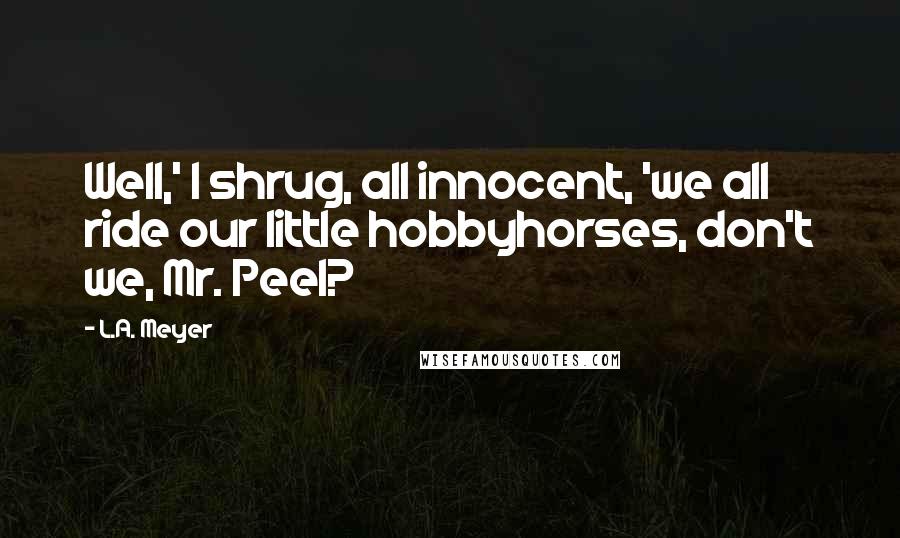 Well,' I shrug, all innocent, 'we all ride our little hobbyhorses, don't we, Mr. Peel?

- L.A. Meyer

WISEFAMOUSQUOTES.COM